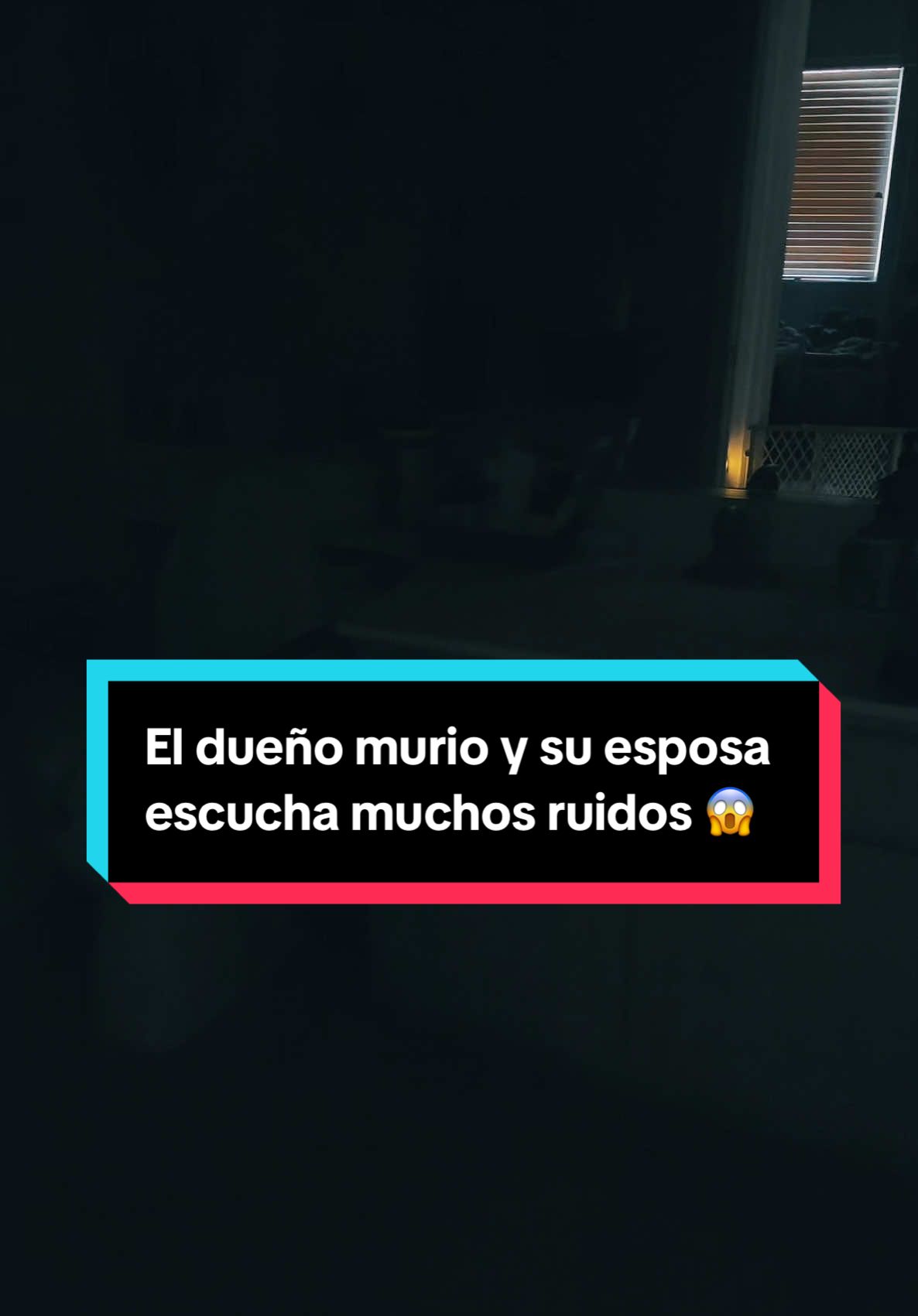 El dueño murio y su esposa escucha muchos ruidos 😱